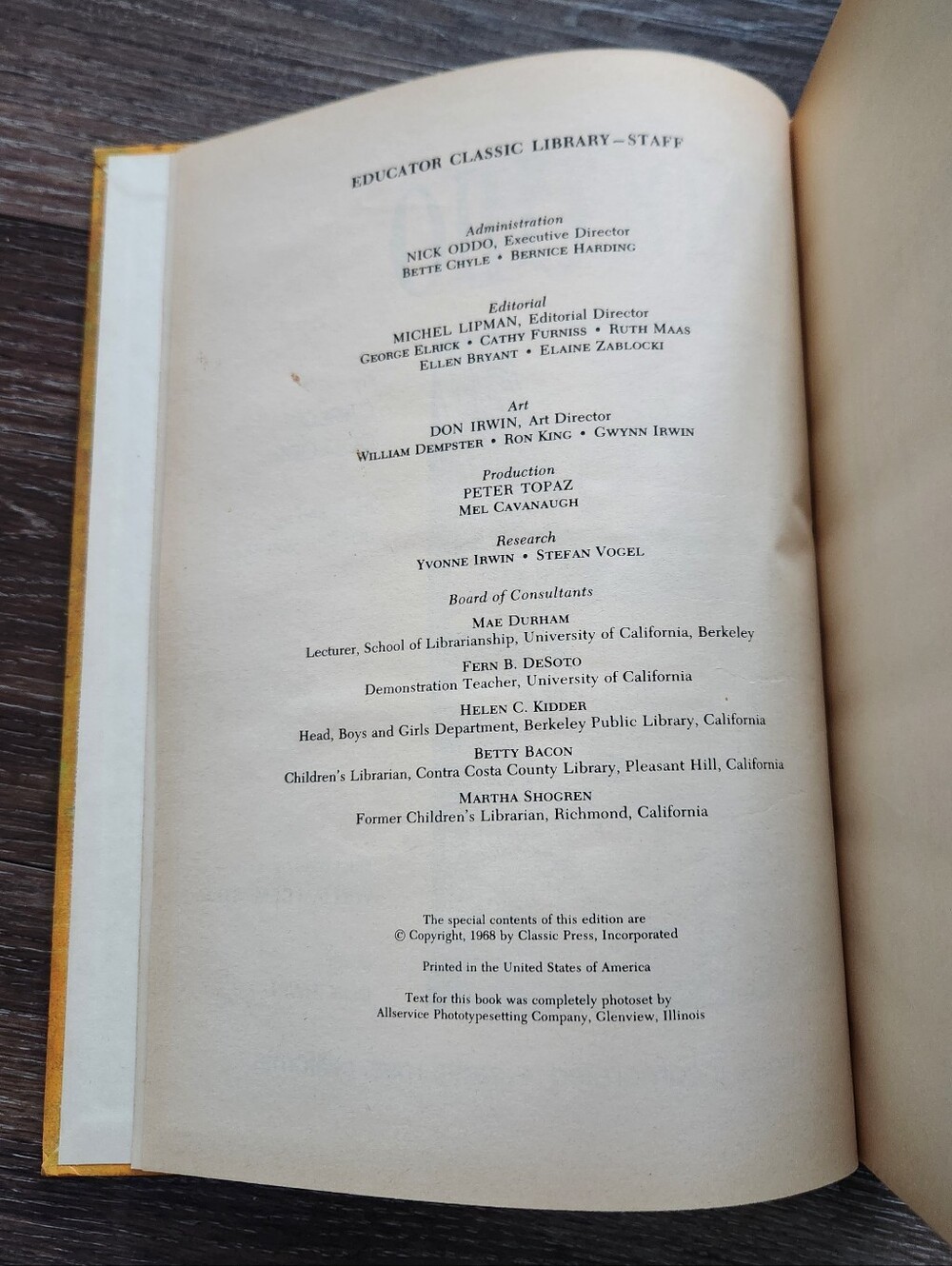 EDUCATOR CLASSIC LIBRARY—STAFF

Administration
NICK ODDO, Executive Director
BETTE CHYLE • BERNICE HARDING

Editorial
MICHEL LIPMAN, Editorial Director
GEORGE ELRICK • CATHY FURNISS • RUTH MAAS
ELLEN BRYANT • ELAINE ZABLOCKI

Art
DON IRWIN, Art Director
WILLIAM DEMPSTER • RON KING • GWYNN IRWIN

Production
PETER TOPAZ
MEL CAVANAUGH

Research
YVONNE IRWIN • STEFAN VOGEL

Board of Consultants
MAE DURHAM
Lecturer, School of Librarianship, University of California, Berkeley
FERN B. DESOTO
Demonstration Teacher, University of California
HELEN C. KIDDER
Head, Boys and Girls Department, Berkeley Public Library, California
BETTY BACON
Children's Librarian, Contra Costa County Library, Pleasant Hill, California
MARTHA SHOGREN
Former Children's Librarian, Richmond, California

The special contents of this edition are
© Copyright, 1968 by Classic Press, Incorporated

Printed in the United States of America

Text for this book was completely photoset by
Allservice Phototypesetting Company, Glenview, Illinois